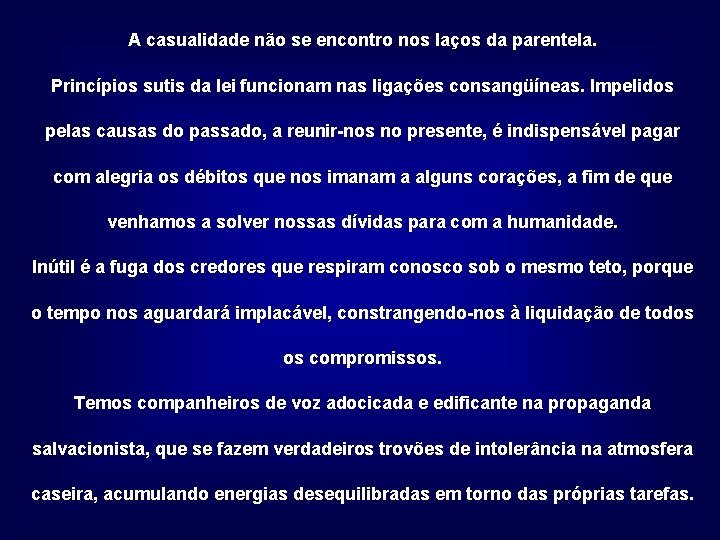 A casualidade não se encontro nos laços da parentela.

Princípios sutis da lei funcionam nas ligações consangüíneas. Impelidos pelas causas do passado, a reunir-nos no presente, é indispensável pagar com alegria os débitos que nos imanam a alguns corações, a fim de que venhamos a solver nossas dívidas para com a humanidade.

Inútil é a fuga dos credores que respiram conosco sob o mesmo teto, porque o tempo nos aguardará implacável, constrangendo-nos à liquidação de todos os compromissos.

Temos companheiros de voz adocicada e edificante na propaganda salvacionista, que se fazem verdadeiros trovões de intolerância na atmosfera caseira, acumulando energias desequilibradas em torno das próprias tarefas.